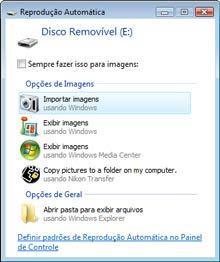 Reprodução Automática

Disco Removível (E:)

Sempre fazer isso para imagens:

Opções de Imagens

Importar imagens
usando Windows

Exibir imagens
usando Windows

Exibir imagens
usando Windows Media Center

Copy pictures to a folder on my computer.
usando Nikon Transfer

Opções de Geral

Abrir pasta para exibir arquivos
usando Windows Explorer

Definir padrões de Reprodução Automática no Painel de Controle